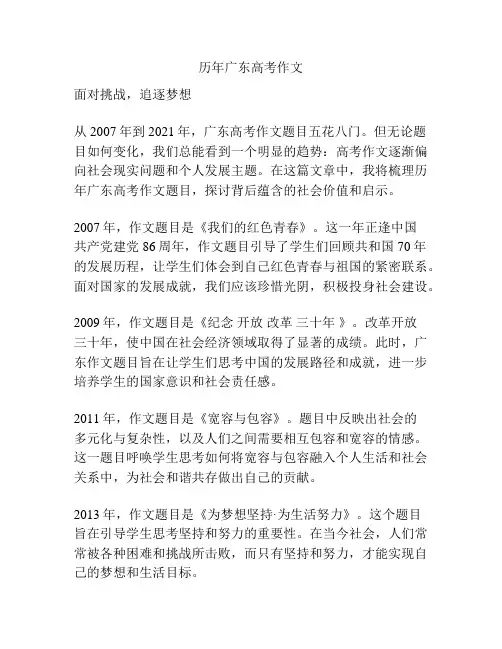 历年广东高考作文

面对挑战，追逐梦想

从 2007 年到 2021 年，广东高考作文题目五花八门。但无论题目如何变化，我们总能看到一个明显的趋势：高考作文逐渐偏向社会现实问题和个人发展主题。在这篇文章中，我将梳理历年广东高考作文题目，探讨背后蕴含的社会价值和启示。

2007 年，作文题目是《我们的红色青春》。这一年正逢中国共产党建党 86 周年，作文题目引导了学生们回顾共和国 70 年的发展历程，让学生们体会到自己红色青春与祖国的紧密联系。面对国家的发展成就，我们应该珍惜光阴，积极投身社会建设。

2009 年，作文题目是《纪念 开放 改革 三十年 》。改革开放三十年，使中国在社会经济领域取得了显著的成绩。此时，广东作文题目旨在让学生们思考中国的发展路径和成就，进一步培养学生的国家意识和社会责任感。

2011 年，作文题目是《宽容与包容》。题目中反映出社会的多元化与复杂性，以及人们之间需要相互包容和宽容的情感。这一题目呼唤学生思考如何将宽容与包容融入个人生活和社会关系中，为社会和谐共存做出自己的贡献。

2013 年，作文题目是《为梦想坚持·为生活努力》。这个题目旨在引导学生思考坚持和努力的重要性。在当今社会，人们常常被各种困难和挑战所击败，而只有坚持和努力，才能实现自己的梦想和生活目标。